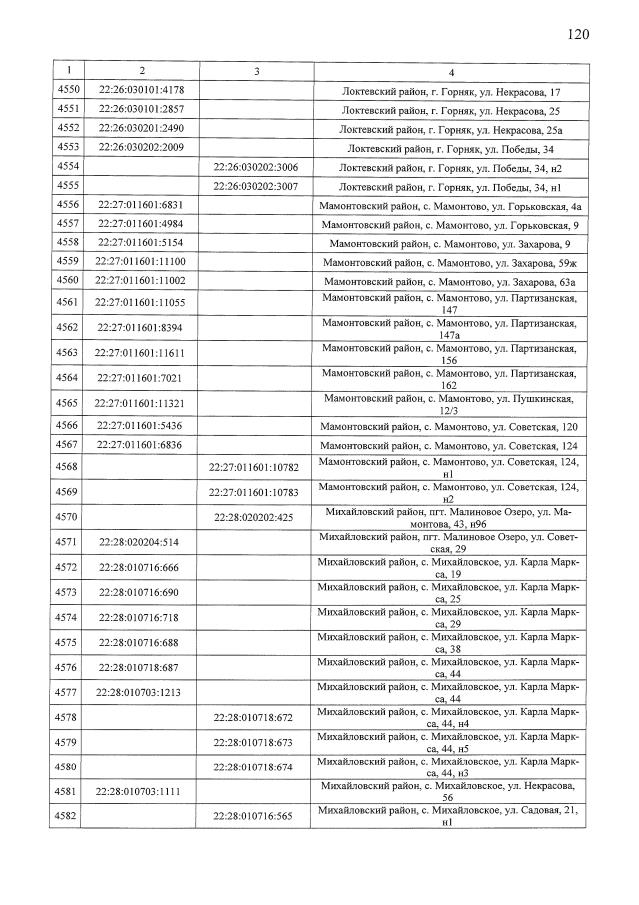 120

| 1 | 2 | 3 | 4 |
|---|---|---|---|
| 4550 | 22:26:030101:4178 | | Локтевский район, г. Горняк, ул. Некрасова, 17 |
| 4551 | 22:26:030101:2857 | | Локтевский район, г. Горняк, ул. Некрасова, 25 |
| 4552 | 22:26:030201:2490 | | Локтевский район, г. Горняк, ул. Некрасова, 25а |
| 4553 | 22:26:030202:2009 | | Локтевский район, г. Горняк, ул. Победы, 34 |
| 4554 | | 22:26:030202:3006 | Локтевский район, г. Горняк, ул. Победы, 34, н2 |
| 4555 | | 22:26:030202:3007 | Локтевский район, г. Горняк, ул. Победы, 34, н1 |
| 4556 | 22:27:011601:6831 | | Мамонтовский район, с. Мамонтово, ул. Горьковская, 4а |
| 4557 | 22:27:011601:4984 | | Мамонтовский район, с. Мамонтово, ул. Горьковская, 9 |
| 4558 | 22:27:011601:5154 | | Мамонтовский район, с. Мамонтово, ул. Захарова, 9 |
| 4559 | 22:27:011601:11100 | | Мамонтовский район, с. Мамонтово, ул. Захарова, 59ж |
| 4560 | 22:27:011601:11002 | | Мамонтовский район, с. Мамонтово, ул. Захарова, 63а |
| 4561 | 22:27:011601:11055 | | Мамонтовский район, с. Мамонтово, ул. Партизанская, 147 |
| 4562 | 22:27:011601:8394 | | Мамонтовский район, с. Мамонтово, ул. Партизанская, 147а |
| 4563 | 22:27:011601:11611 | | Мамонтовский район, с. Мамонтово, ул. Партизанская, 156 |
| 4564 | 22:27:011601:7021 | | Мамонтовский район, с. Мамонтово, ул. Партизанская, 162 |
| 4565 | 22:27:011601:11321 | | Мамонтовский район, с. Мамонтово, ул. Пушкинская, 12/3 |
| 4566 | 22:27:011601:5436 | | Мамонтовский район, с. Мамонтово, ул. Советская, 120 |
| 4567 | 22:27:011601:6836 | | Мамонтовский район, с. Мамонтово, ул. Советская, 124 |
| 4568 | | 22:27:011601:10782 | Мамонтовский район, с. Мамонтово, ул. Советская, 124, н1 |
| 4569 | | 22:27:011601:10783 | Мамонтовский район, с. Мамонтово, ул. Советская, 124, н2 |
| 4570 | | 22:28:020202:425 | Михайловский район, пгт. Малиновое Озеро, ул. Мамонтова, 43, н96 |
| 4571 | 22:28:020204:514 | | Михайловский район, пгт. Малиновое Озеро, ул. Советская, 29 |
| 4572 | 22:28:010716:666 | | Михайловский район, с. Михайловское, ул. Карла Маркса, 19 |
| 4573 | 22:28:010716:690 | | Михайловский район, с. Михайловское, ул. Карла Маркса, 25 |
| 4574 | 22:28:010716:718 | | Михайловский район, с. Михайловское, ул. Карла Маркса, 29 |
| 4575 | 22:28:010716:688 | | Михайловский район, с. Михайловское, ул. Карла Маркса, 38 |
| 4576 | 22:28:010718:687 | | Михайловский район, с. Михайловское, ул. Карла Маркса, 44 |
| 4577 | 22:28:010703:1213 | | Михайловский район, с. Михайловское, ул. Карла Маркса, 44 |
| 4578 | | 22:28:010718:672 | Михайловский район, с. Михайловское, ул. Карла Маркса, 44, н4 |
| 4579 | | 22:28:010718:673 | Михайловский район, с. Михайловское, ул. Карла Маркса, 44, н5 |
| 4580 | | 22:28:010718:674 | Михайловский район, с. Михайловское, ул. Карла Маркса, 44, н3 |
| 4581 | 22:28:010703:1111 | | Михайловский район, с. Михайловское, ул. Некрасова, 56 |
| 4582 | | 22:28:010716:565 | Михайловский район, с. Михайловское, ул. Садовая, 21, н1 |